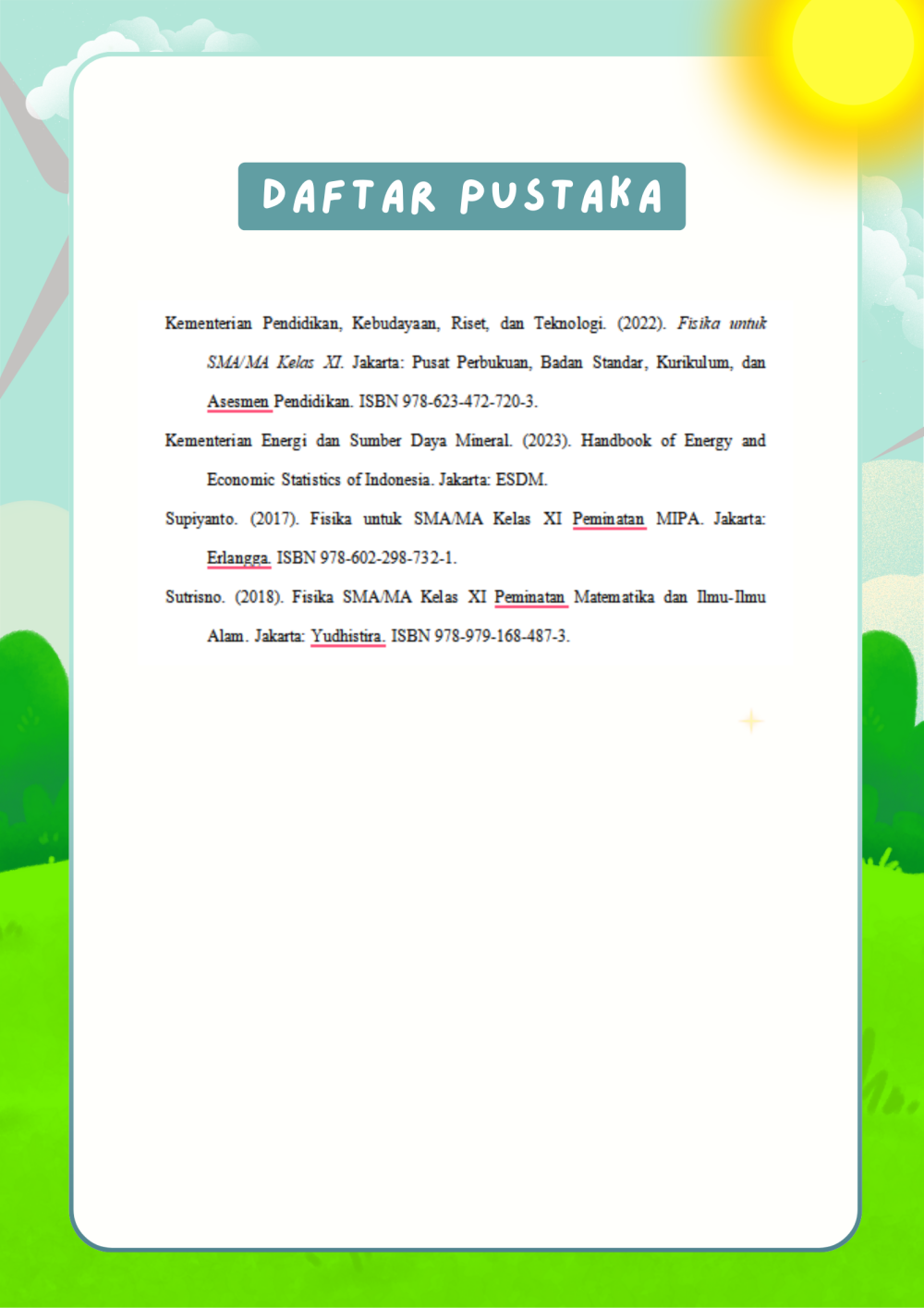 DAFTAR PUSTAKA

Kementerian Pendidikan, Kebudayaan, Riset, dan Teknologi. (2022). Fisika untuk SMA/MA Kelas XI. Jakarta: Pusat Perbukuan, Badan Standar, Kurikulum, dan Asesmen Pendidikan. ISBN 978-623-472-720-3.

Kementerian Energi dan Sumber Daya Mineral. (2023). Handbook of Energy and Economic Statistics of Indonesia. Jakarta: ESDM.

Supiyanto. (2017). Fisika untuk SMA/MA Kelas XI Peminatan MIPA. Jakarta: Erlangga. ISBN 978-602-298-732-1.

Sutrisno. (2018). Fisika SMA/MA Kelas XI Peminatan Matematika dan Ilmu-Ilmu Alam. Jakarta: Yudhistira. ISBN 978-979-168-487-3.